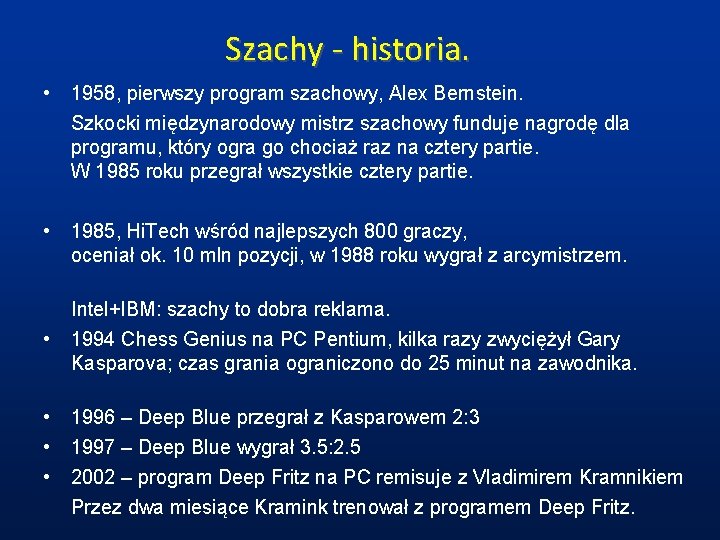 Szachy - historia.

• 1958, pierwszy program szachowy, Alex Bernstein.

Szkocki międzynarodowy mistrz szachowy funduje nagrodę dla programu, który ogra go chociaż raz na cztery partie. W 1985 roku przegrał wszystkie cztery partie.

• 1985, HiTech wśród najlepszych 800 graczy, oceniał ok. 10 mln pozycji, w 1988 roku wygrał z arcymistrzem.

Intel+IBM: szachy to dobra reklama.

• 1994 Chess Genius na PC Pentium, kilka razy zwyciężył Gary Kasparova; czas grania ograniczono do 25 minut na zawodnika.

• 1996 – Deep Blue przegrał z Kasparowem 2:3
• 1997 – Deep Blue wygrał 3.5:2.5
• 2002 – program Deep Fritz na PC remisuje z Vladimirem Kramnikiem

Przez dwa miesiące Kramink trenował z programem Deep Fritz.